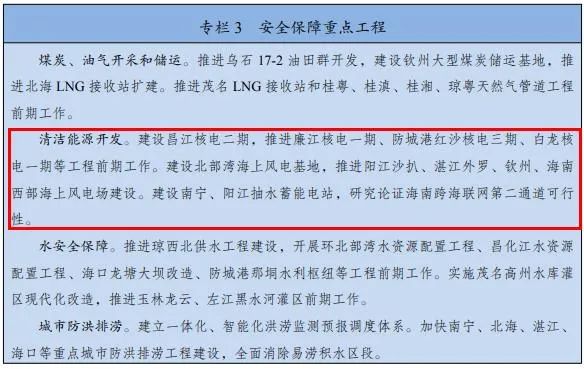 专栏 3　安全保障重点工程

煤炭、油气开采和储运。推进乌石 17-2 油田群开发，建设钦州大型煤炭储运基地，推进北海 LNG 接收站扩建。推进茂名 LNG 接收站和桂粤、桂滇、桂湘、琼粤天然气管道工程前期工作。

清洁能源开发。建设昌江核电二期，推进廉江核电一期、防城港红沙核电三期、白龙核电一期等工程前期工作。建设北部湾海上风电基地，推进阳江沙扒、湛江外罗、钦州、海南西部海上风电场建设。建设南宁、阳江抽水蓄能电站，研究论证海南跨海联网第二通道可行性。

水安全保障。推进琼西北供水工程建设，开展环北部湾水资源配置工程、昌化江水资源配置工程、海口龙塘大坝改造、防城港那垌水利枢纽等工程前期工作。实施茂名高州水库灌区现代化改造，推进玉林龙云、左江黑水河灌区前期工作。

城市防洪排涝。建立一体化、智能化洪涝监测预报调度体系。加快南宁、北海、湛江、海口等重点城市防洪排涝工程建设，全面消除易涝积水区段。